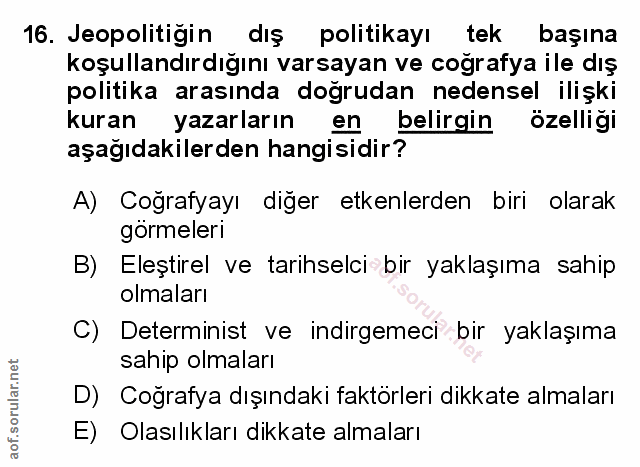 16. Jeopolitiğin dış politikayı tek başına koşullandırdığını varsayan ve coğrafya ile dış politika arasında doğrudan nedensel ilişki kuran yazarların en belirgin özelliği aşağıdakilerden hangisidir?

A) Coğrafyayı diğer etkenlerden biri olarak görmeleri

B) Eleştirel ve tarihselci bir yaklaşıma sahip olmaları

C) Determinist ve indirgemeci bir yaklaşıma sahip olmaları

D) Coğrafya dışındaki faktörleri dikkate almaları

E) Olasılıkları dikkate almaları

aof.sorular.net